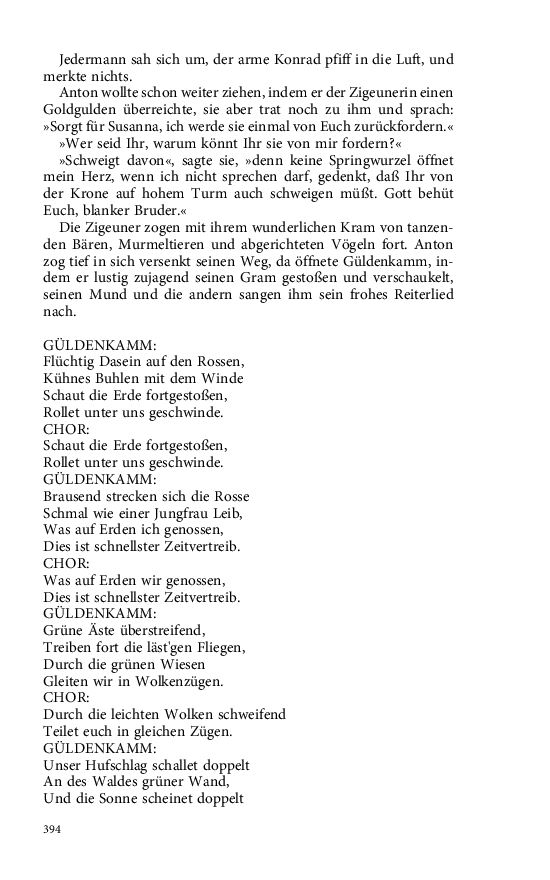 Jedermann sah sich um, der arme Konrad pfiff in die Luft, und merkte nichts.

Anton wollte schon weiter ziehen, indem er der Zigeunerin einen Goldgulden überreichte, sie aber trat noch zu ihm und sprach: »Sorgt für Susanna, ich werde sie einmal von Euch zurückfordern.«

»Wer seid Ihr, warum könnt Ihr sie von mir fordern?«

»Schweigt davon«, sagte sie, »denn keine Springwurzel öffnet mein Herz, wenn ich nicht sprechen darf, gedenkt, daß Ihr von der Krone auf hohem Turm auch schweigen müßt. Gott behüt Euch, blanker Bruder.«

Die Zigeuner zogen mit ihrem wunderlichen Kram von tanzenden Bären, Murmeltieren und abgerichteten Vögeln fort. Anton zog tief in sich versenkt seinen Weg, da öffnete Güldenkamm, indem er lustig zujagend seinen Gram gestoßen und verschaukelt, seinen Mund und die andern sangen ihm sein frohes Reiterlied nach.

GÜLDENKAMM:
Flüchtig Dasein auf den Rossen,
Kühnes Buhlen mit dem Winde
Schaut die Erde fortgestoßen,
Rollet unter uns geschwinde.
CHOR:
Schaut die Erde fortgestoßen,
Rollet unter uns geschwinde.
GÜLDENKAMM:
Brausend strecken sich die Rosse
Schmal wie einer Jungfrau Leib,
Was auf Erden ich genossen,
Dies ist schnellster Zeitvertreib.
CHOR:
Was auf Erden wir genossen,
Dies ist schnellster Zeitvertreib.
GÜLDENKAMM:
Grüne Äste überstreifend,
Treiben fort die läst'gen Fliegen,
Durch die grünen Wiesen
Gleiten wir in Wolkenzügen.
CHOR:
Durch die leichten Wolken schweifend
Teilet euch in gleichen Zügen.
GÜLDENKAMM:
Unser Hufschlag schallet doppelt
An des Waldes grüner Wand,
Und die Sonne scheinet doppelt

394